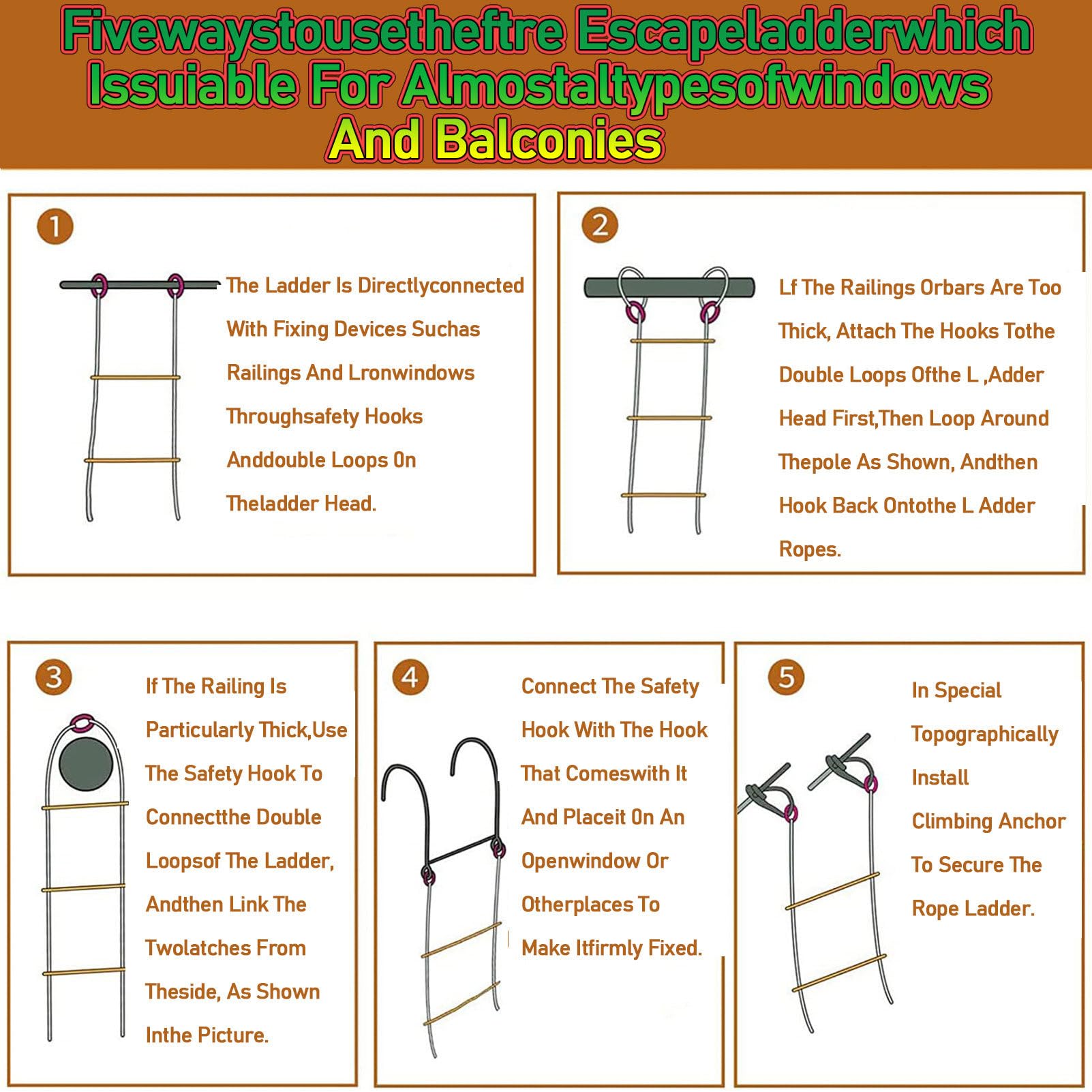 Fivewaystousetheftre Escapeladderwhich Issuiable For Almostaltypesofwindows And Balconies

1

The Ladder Is Directlyconnected With Fixing Devices Suchas Railings And Lronwindows Throughsafety Hooks Anddouble Loops On Theladder Head.

2

Lf The Railings Orbars Are Too Thick, Attach The Hooks Tothe Double Loops Ofthe L ,Adder Head First,Then Loop Around Thepole As Shown, Andthen Hook Back Ontothe L Adder Ropes.

3

If The Railing Is Particularly Thick,Use The Safety Hook To Connectthe Double Loopsof The Ladder, Andthen Link The Twolatches From Theside, As Shown Inthe Picture.

4

Connect The Safety Hook With The Hook That Comeswith It And Placeit On An Openwindow Or Otherplaces To Make Itfirmly Fixed.

5

In Special Topographically Install Climbing Anchor To Secure The Rope Ladder.